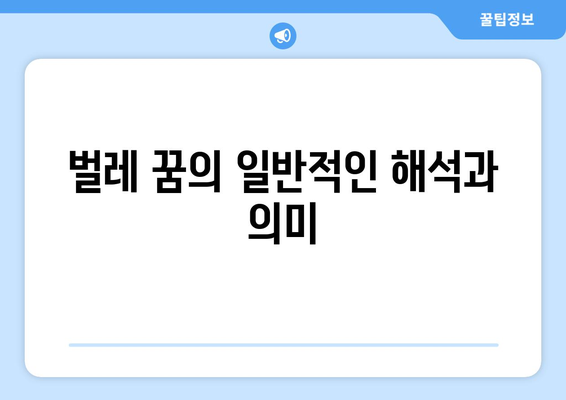 꿀팁정보

벌레 꿈의 일반적인 해석과 의미